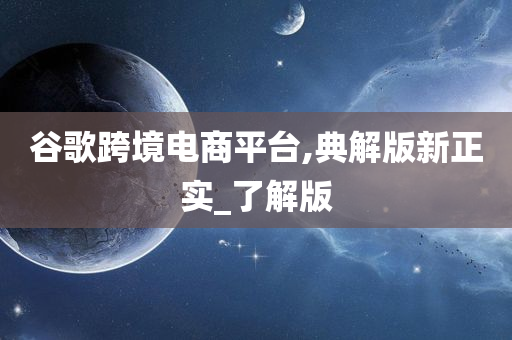 谷歌跨境电商平台,典解版新正实_了解版